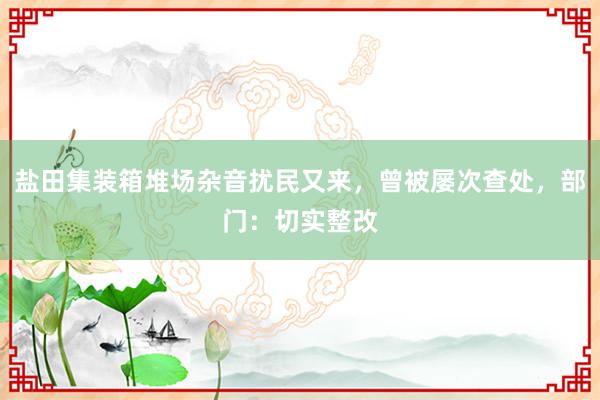 盐田集装箱堆场杂音扰民又来，曾被屡次查处，部门：切实整改